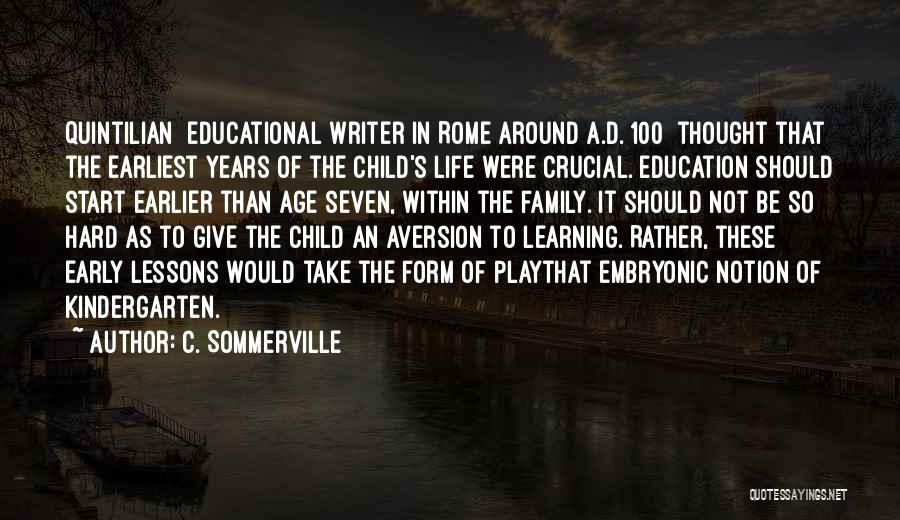 QUINTILIAN EDUCATIONAL WRITER IN ROME AROUND A.D. 100 THOUGHT THAT THE EARLIEST YEARS OF THE CHILD'S LIFE WERE CRUCIAL. EDUCATION SHOULD START EARLIER THAN AGE SEVEN, WITHIN THE FAMILY. IT SHOULD NOT BE SO HARD AS TO GIVE THE CHILD AN AVERSION TO LEARNING. RATHER, THESE EARLY LESSONS WOULD TAKE THE FORM OF PLAYTHAT EMBRYONIC NOTION OF KINDERGARTEN.

~ AUTHOR: C. SOMMERVILLE

QUOTESSAYINGS.NET